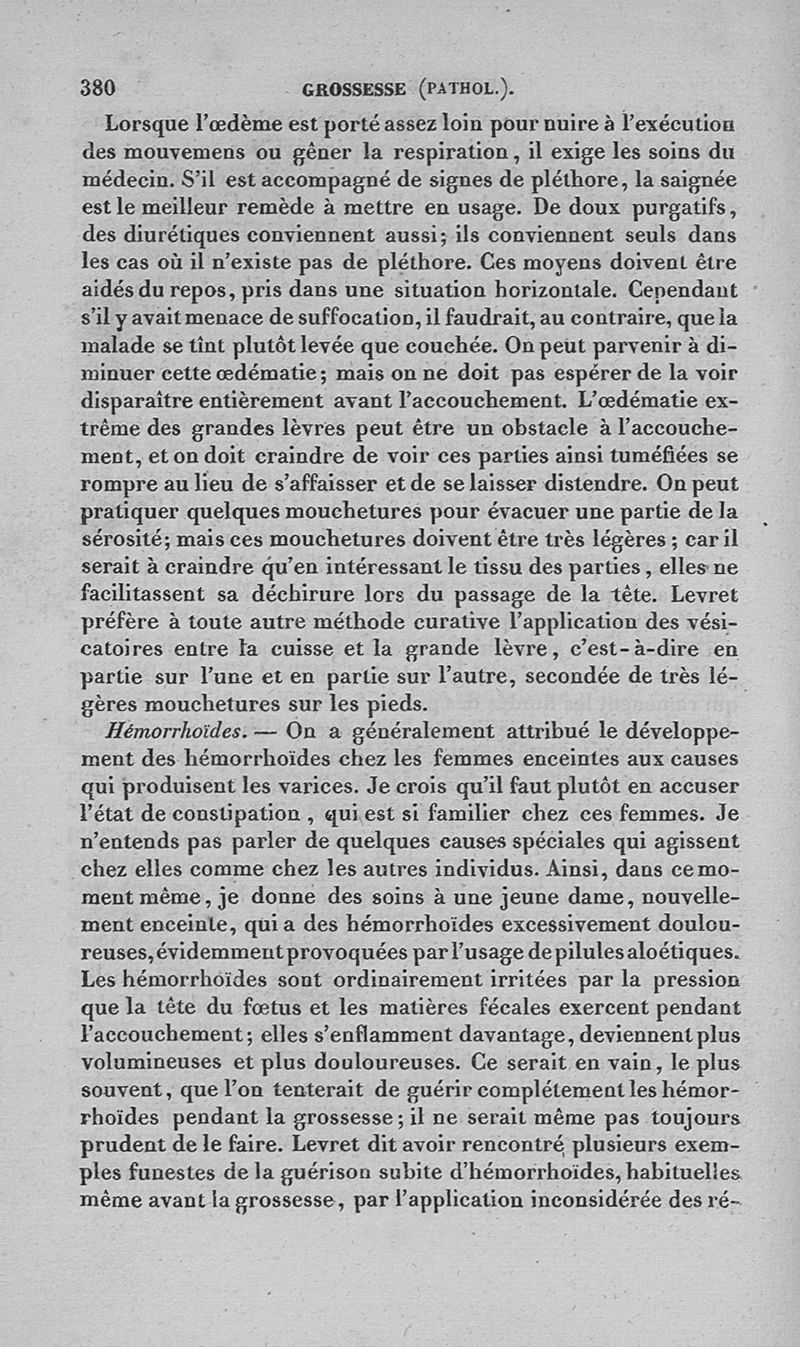 380 GROSSESSE (PATHOL.).

Lorsque l'œdème est porté assez loin pour nuire à l'exécution des mouvemens ou gêner la respiration, il exige les soins du médecin. S'il est accompagné de signes de pléthore, la saignée est le meilleur remède à mettre en usage. De doux purgatifs, des diurétiques conviennent aussi; ils conviennent seuls dans les cas où il n'existe pas de pléthore. Ces moyens doivent être aidés du repos, pris dans une situation horizontale. Cependant s'il y avait menace de suffocation, il faudrait, au contraire, que la malade se tînt plutôt levée que couchée. On peut parvenir à diminuer cette œdématie; mais on ne doit pas espérer de la voir disparaître entièrement avant l'accouchement. L'œdématie extrême des grandes lèvres peut être un obstacle à l'accouchement, et on doit craindre de voir ces parties ainsi tuméfiées se rompre au lieu de s'affaisser et de se laisser distendre. On peut pratiquer quelques mouchetures pour évacuer une partie de la sérosité; mais ces mouchetures doivent être très légères; car il serait à craindre qu'en intéressant le tissu des parties, elles ne facilitassent sa déchirure lors du passage de la tête. Levret préfère à toute autre méthode curative l'application des vésicatoires entre la cuisse et la grande lèvre, c'est-à-dire en partie sur l'une et en partie sur l'autre, secondée de très légères mouchetures sur les pieds.

Hémorrhoïdes. — On a généralement attribué le développement des hémorrhoïdes chez les femmes enceintes aux causes qui produisent les varices. Je crois qu'il faut plutôt en accuser l'état de constipation, qui est si familier chez ces femmes. Je n'entends pas parler de quelques causes spéciales qui agissent chez elles comme chez les autres individus. Ainsi, dans ce moment même, je donne des soins à une jeune dame, nouvellement enceinte, qui a des hémorrhoïdes excessivement douloureuses, évidemment provoquées par l'usage de pilules aloétiques. Les hémorrhoïdes sont ordinairement irritées par la pression que la tête du fœtus et les matières fécales exercent pendant l'accouchement; elles s'enflamment davantage, deviennent plus volumineuses et plus douloureuses. Ce serait en vain, le plus souvent, que l'on tenterait de guérir complétement les hémorrhoïdes pendant la grossesse; il ne serait même pas toujours prudent de le faire. Levret dit avoir rencontré plusieurs exemples funestes de la guérison subite d'hémorrhoïdes, habituelles même avant la grossesse, par l'application inconsidérée des ré-